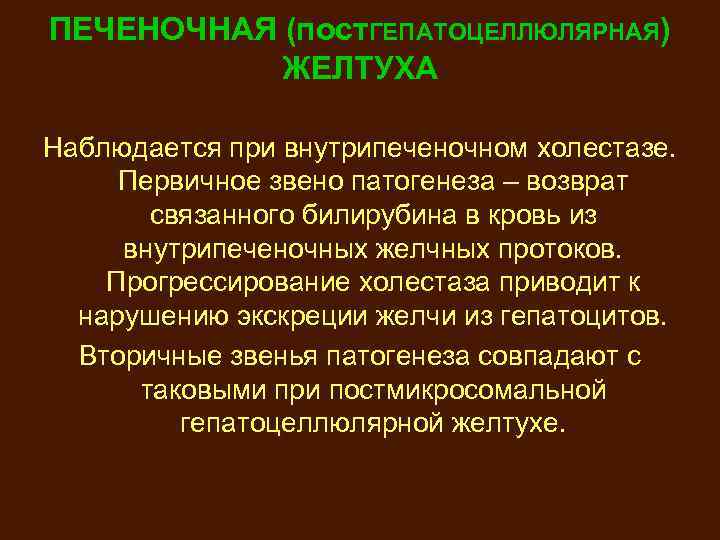 ПЕЧЕНОЧНАЯ (ПОСТГЕПАТОЦЕЛЛЮЛЯРНАЯ) ЖЕЛТУХА

Наблюдается при внутрипеченочном холестазе. Первичное звено патогенеза – возврат связанного билирубина в кровь из внутрипеченочных желчных протоков. Прогрессирование холестаза приводит к нарушению экскреции желчи из гепатоцитов.

Вторичные звенья патогенеза совпадают с таковыми при постмикросомальной гепатоцеллюлярной желтухе.